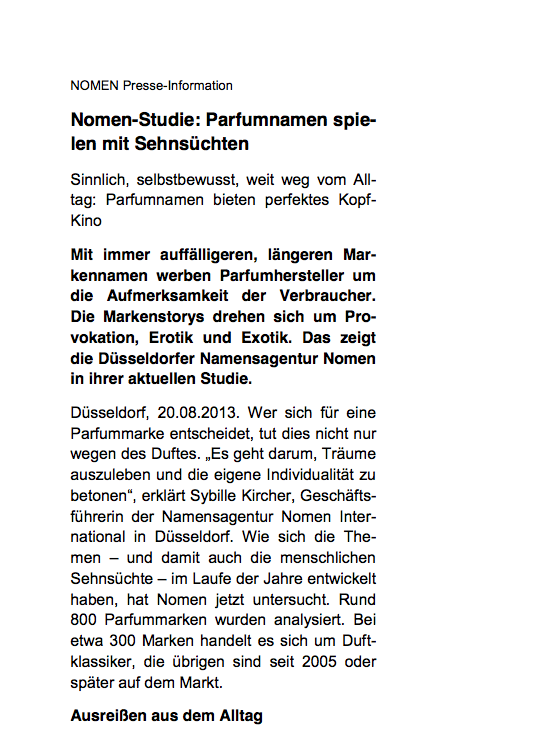 NOMEN Presse-Information

Nomen-Studie: Parfumnamen spielen mit Sehnsüchten

Sinnlich, selbstbewusst, weit weg vom Alltag: Parfumnamen bieten perfektes Kopf-Kino

Mit immer auffälligeren, längeren Markennamen werben Parfumhersteller um die Aufmerksamkeit der Verbraucher. Die Markenstorys drehen sich um Provokation, Erotik und Exotik. Das zeigt die Düsseldorfer Namensagentur Nomen in ihrer aktuellen Studie.

Düsseldorf, 20.08.2013. Wer sich für eine Parfummarke entscheidet, tut dies nicht nur wegen des Duftes. „Es geht darum, Träume auszuleben und die eigene Individualität zu betonen“, erklärt Sybille Kircher, Geschäftsführerin der Namensagentur Nomen International in Düsseldorf. Wie sich die Themen – und damit auch die menschlichen Sehnsüchte – im Laufe der Jahre entwickelt haben, hat Nomen jetzt untersucht. Rund 800 Parfummarken wurden analysiert. Bei etwa 300 Marken handelt es sich um Duftklassiker, die übrigen sind seit 2005 oder später auf dem Markt.

Ausreißen aus dem Alltag